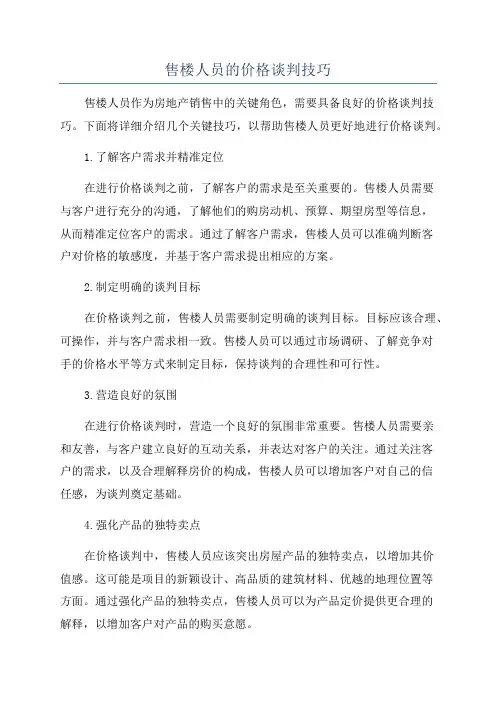 售楼人员的价格谈判技巧

售楼人员作为房地产销售中的关键角色，需要具备良好的价格谈判技巧。下面将详细介绍几个关键技巧，以帮助售楼人员更好地进行价格谈判。

1.了解客户需求并精准定位

在进行价格谈判之前，了解客户的需求是至关重要的。售楼人员需要与客户进行充分的沟通，了解他们的购房动机、预算、期望房型等信息，从而精准定位客户的需求。通过了解客户需求，售楼人员可以准确判断客户对价格的敏感度，并基于客户需求提出相应的方案。

2.制定明确的谈判目标

在价格谈判之前，售楼人员需要制定明确的谈判目标。目标应该合理、可操作，并与客户需求相一致。售楼人员可以通过市场调研、了解竞争对手的价格水平等方式来制定目标，保持谈判的合理性和可行性。

3.营造良好的氛围

在进行价格谈判时，营造一个良好的氛围非常重要。售楼人员需要亲和友善，与客户建立良好的互动关系，并表达对客户的关注。通过关注客户的需求，以及合理解释房价的构成，售楼人员可以增加客户对自己的信任感，为谈判奠定基础。

4.强化产品的独特卖点

在价格谈判中，售楼人员应该突出房屋产品的独特卖点，以增加其价值感。这可能是项目的新颖设计、高品质的建筑材料、优越的地理位置等方面。通过强化产品的独特卖点，售楼人员可以为产品定价提供更合理的解释，以增加客户对产品的购买意愿。